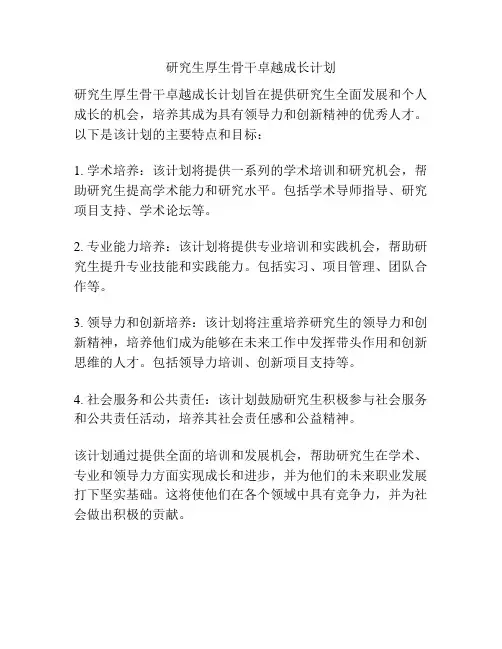 研究生厚生骨干卓越成长计划

研究生厚生骨干卓越成长计划旨在提供研究生全面发展和个人成长的机会，培养其成为具有领导力和创新精神的优秀人才。以下是该计划的主要特点和目标：

1. 学术培养：该计划将提供一系列的学术培训和研究机会，帮助研究生提高学术能力和研究水平。包括学术导师指导、研究项目支持、学术论坛等。

2. 专业能力培养：该计划将提供专业培训和实践机会，帮助研究生提升专业技能和实践能力。包括实习、项目管理、团队合作等。

3. 领导力和创新培养：该计划将注重培养研究生的领导力和创新精神，培养他们成为能够在未来工作中发挥带头作用和创新思维的人才。包括领导力培训、创新项目支持等。

4. 社会服务和公共责任：该计划鼓励研究生积极参与社会服务和公共责任活动，培养其社会责任感和公益精神。

该计划通过提供全面的培训和发展机会，帮助研究生在学术、专业和领导力方面实现成长和进步，并为他们的未来职业发展打下坚实基础。这将使他们在各个领域中具有竞争力，并为社会做出积极的贡献。